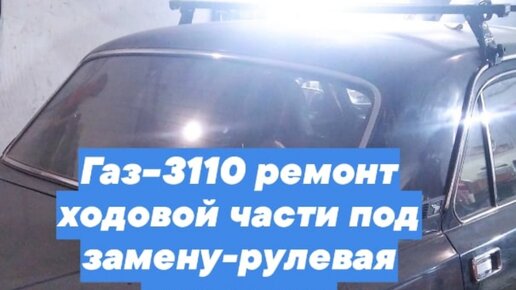 Газ-3110 ремонт ходовой части под замену-рулевая